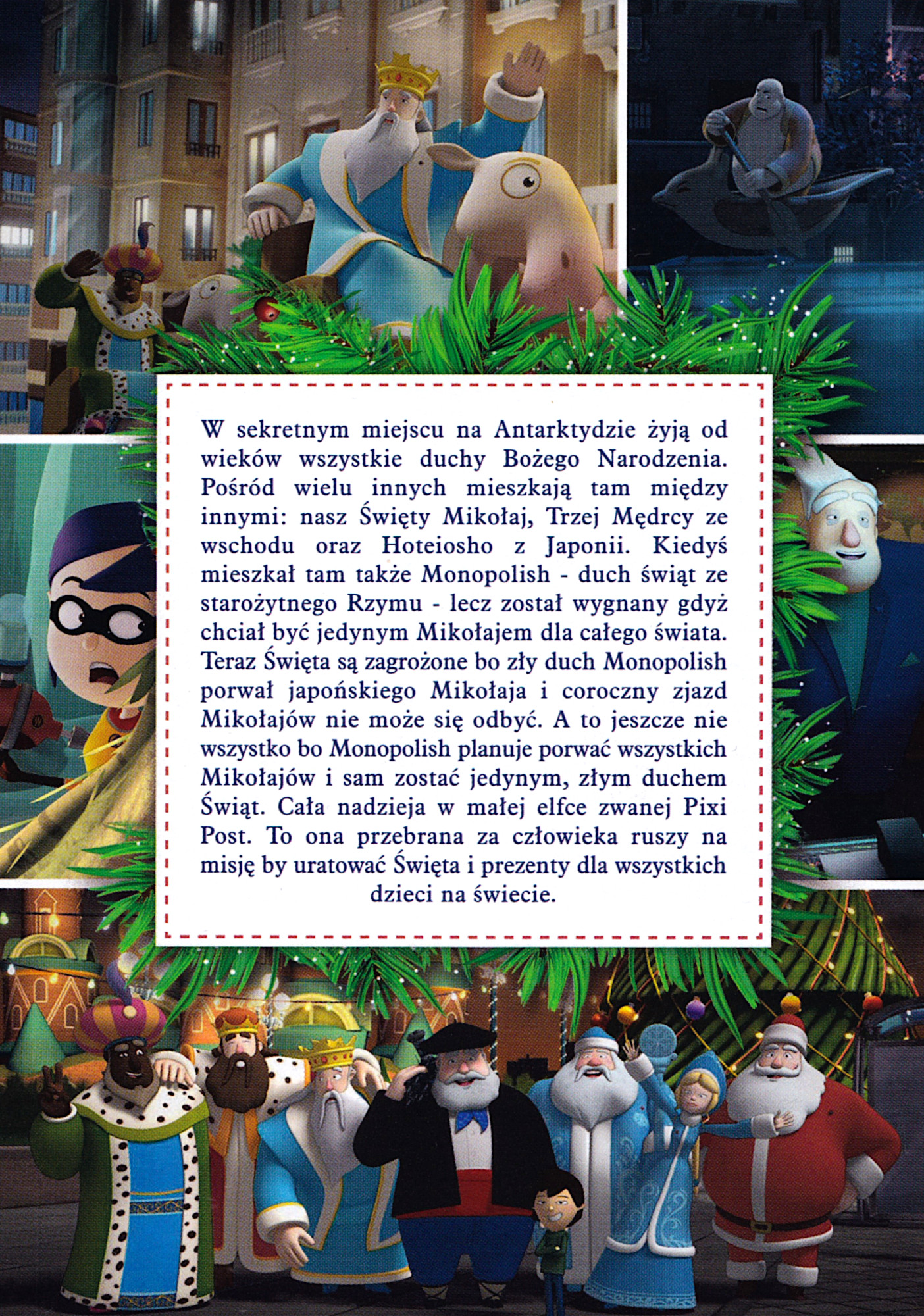 W sekretnym miejscu na Antarktydzie żyją od wieków wszystkie duchy Bożego Narodzenia. Pośród wielu innych mieszkają tam między innymi: nasz Święty Mikołaj, Trzej Mędrcy ze wschodu oraz Hoteiosho z Japonii. Kiedyś mieszkał tam także Monopolish - duch świąt ze starożytnego Rzymu - lecz został wygnany gdyż chciał być jedynym Mikołajem dla całego świata. Teraz Święta są zagrożone bo zły duch Monopolish porwał japońskiego Mikołaja i coroczny zjazd Mikołajów nie może się odbyć. A to jeszcze nie wszystko bo Monopolish planuje porwać wszystkich Mikołajów i sam zostać jedynym, złym duchem Świąt. Cała nadzieja w małej elfce zwanej Pixi Post. To ona przebrana za człowieka ruszy na misję by uratować Święta i prezenty dla wszystkich dzieci na świecie.